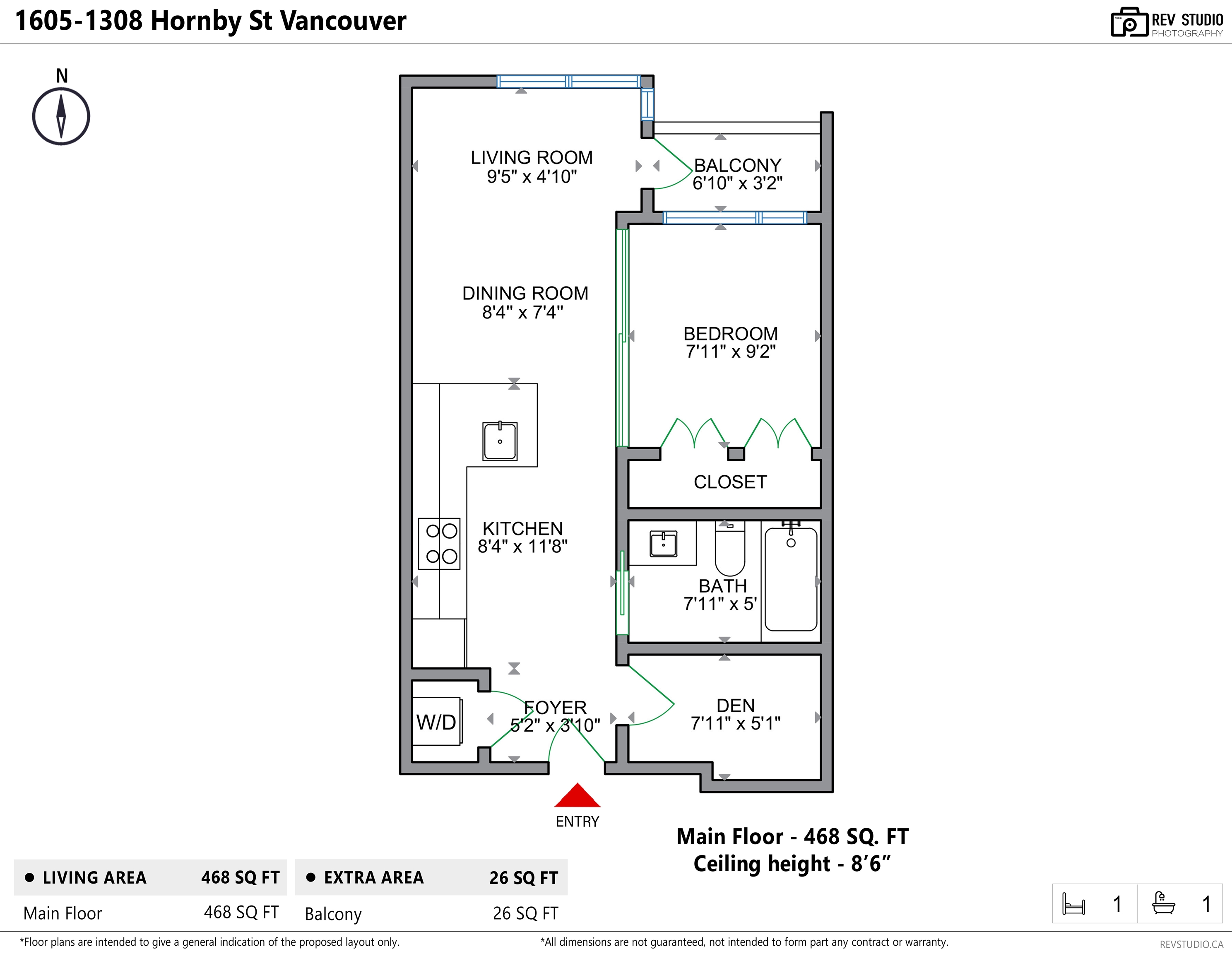 1605-1308 Hornby St Vancouver

REV STUDIO PHOTOGRAPHY

N

LIVING ROOM
9'5" x 4'10"

BALCONY
6'10" x 3'2"

DINING ROOM
8'4" x 7'4"

BEDROOM
7'11" x 9'2"

CLOSET

KITCHEN
8'4" x 11'8"

BATH
7'11" x 5'

W/D

FOYER
5'2" x 3'10"

DEN
7'11" x 5'1"

ENTRY

Main Floor - 468 SQ. FT
Ceiling height - 8'6"

| ● LIVING AREA | 468 SQ FT |
|---|---|
| Main Floor | 468 SQ FT |

| ● EXTRA AREA | 26 SQ FT |
|---|---|
| Balcony | 26 SQ FT |

1 1

*Floor plans are intended to give a general indication of the proposed layout only.

*All dimensions are not guaranteed, not intended to form part any contract or warranty.

REVSTUDIO.CA